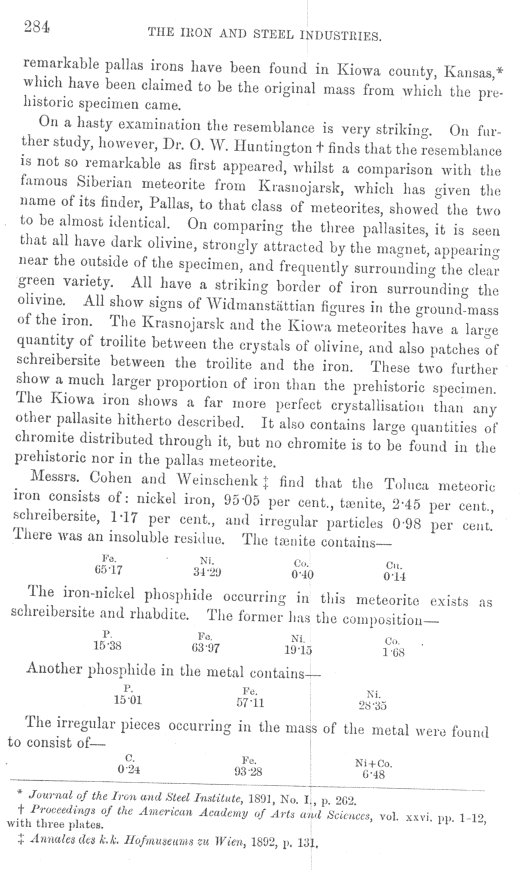 284 THE IRON AND STEEL INDUSTRIES.

remarkable pallas irons have been found in Kiowa county, Kansas,* which have been claimed to be the original mass from which the prehistoric specimen came.

On a hasty examination the resemblance is very striking. On further study, however, Dr. O. W. Huntington † finds that the resemblance is not so remarkable as first appeared, whilst a comparison with the famous Siberian meteorite from Krasnojarsk, which has given the name of its finder, Pallas, to that class of meteorites, showed the two to be almost identical. On comparing the three pallasites, it is seen that all have dark olivine, strongly attracted by the magnet, appearing near the outside of the specimen, and frequently surrounding the clear green variety. All have a striking border of iron surrounding the olivine. All show signs of Widmanstättian figures in the ground-mass of the iron. The Krasnojarsk and the Kiowa meteorites have a large quantity of troilite between the crystals of olivine, and also patches of schreibersite between the troilite and the iron. These two further show a much larger proportion of iron than the prehistoric specimen. The Kiowa iron shows a far more perfect crystallisation than any other pallasite hitherto described. It also contains large quantities of chromite distributed through it, but no chromite is to be found in the prehistoric nor in the pallas meteorite.

Messrs. Cohen and Weinschenk ‡ find that the Toluca meteoric iron consists of: nickel iron, 95·05 per cent., tænite, 2·45 per cent., schreibersite, 1·17 per cent., and irregular particles 0·98 per cent. There was an insoluble residue. The tænite contains—

| Fe. | Ni. | Co. | Cu. |
|---|---|---|---|
| 65·17 | 34·29 | 0·40 | 0·14 |

The iron-nickel phosphide occurring in this meteorite exists as schreibersite and rhabdite. The former has the composition—

| P. | Fe. | Ni. | Co. |
|---|---|---|---|
| 15·38 | 63·97 | 19·15 | 1·68 |

Another phosphide in the metal contains—

| P. | Fe. | Ni. |
|---|---|---|
| 15·01 | 57·11 | 28·35 |

The irregular pieces occurring in the mass of the metal were found to consist of—

| C. | Fe. | Ni+Co. |
|---|---|---|
| 0·24 | 93·28 | 6·48 |

* Journal of the Iron and Steel Institute, 1891, No. I., p. 262.
† Proceedings of the American Academy of Arts and Sciences, vol. xxvi. pp. 1-12, with three plates.
‡ Annales des k.k. Hofmuseums zu Wien, 1892, p. 131.